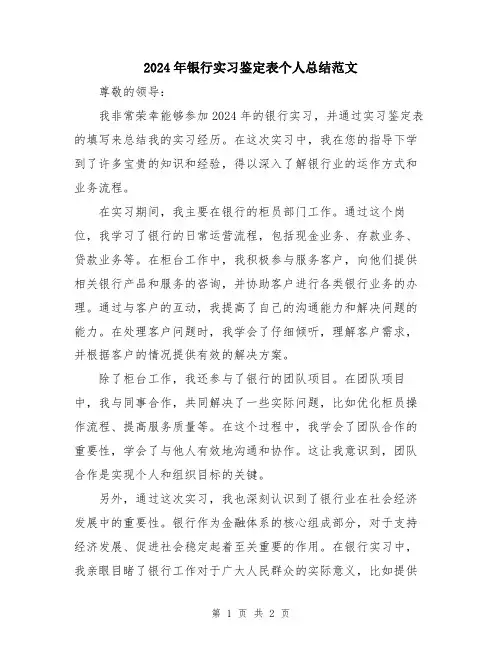 2024年银行实习鉴定表个人总结范文

尊敬的领导：

我非常荣幸能够参加2024年的银行实习，并通过实习鉴定表的填写来总结我的实习经历。在这次实习中，我在您的指导下学到了许多宝贵的知识和经验，得以深入了解银行业的运作方式和业务流程。

在实习期间，我主要在银行的柜员部门工作。通过这个岗位，我学习了银行的日常运营流程，包括现金业务、存款业务、贷款业务等。在柜台工作中，我积极参与服务客户，向他们提供相关银行产品和服务的咨询，并协助客户进行各类银行业务的办理。通过与客户的互动，我提高了自己的沟通能力和解决问题的能力。在处理客户问题时，我学会了仔细倾听，理解客户需求，并根据客户的情况提供有效的解决方案。

除了柜台工作，我还参与了银行的团队项目。在团队项目中，我与同事合作，共同解决了一些实际问题，比如优化柜员操作流程、提高服务质量等。在这个过程中，我学会了团队合作的重要性，学会了与他人有效地沟通和协作。这让我意识到，团队合作是实现个人和组织目标的关键。

另外，通过这次实习，我也深刻认识到了银行业在社会经济发展中的重要性。银行作为金融体系的核心组成部分，对于支持经济发展、促进社会稳定起着至关重要的作用。在银行实习中，我亲眼目睹了银行工作对于广大人民群众的实际意义，比如提供

第 1 页 共 2 页